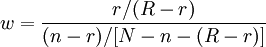 $w = \frac{r/(R-r)}{(n-r)/[N-n-(R-r)]}$